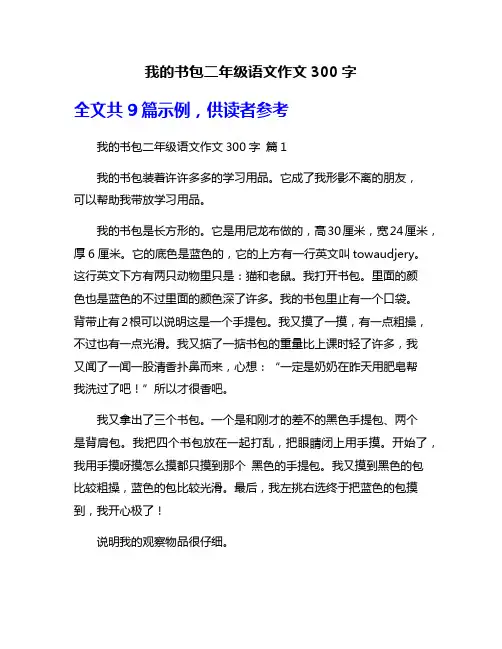 我的书包二年级语文作文 300 字

全文共 9 篇示例，供读者参考

我的书包二年级语文作文 300 字 篇 1

我的书包装着许许多多的学习用品。它成了我形影不离的朋友，可以帮助我带放学习用品。

我的书包是长方形的。它是用尼龙布做的，高 30 厘米，宽 24 厘米，厚 6 厘米。它的底色是蓝色的，它的上方有一行英文叫 towaudjery。这行英文下方有两只动物里只是：猫和老鼠。我打开书包。里面的颜色也是蓝色的不过里面的颜色深了许多。我的书包里止有一个口袋。背带止有 2 根可以说明这是一个手提包。我又摸了一摸，有一点粗操，不过也有一点光滑。我又掂了一掂书包的重量比上课时轻了许多，我又闻了一闻一股清香扑鼻而来，心想：“一定是奶奶在昨天用肥皂帮我洗过了吧！”所以才很香吧。

我又拿出了三个书包。一个是和刚才的差不的黑色手提包、两个是背肩包。我把四个书包放在一起打乱，把眼睛闭上用手摸。开始了，我用手摸呀摸怎么摸都只摸到那个 黑色的手提包。我又摸到黑色的包比较粗操，蓝色的包比较光滑。最后，我左挑右选终于把蓝色的包摸到，我开心极了！

说明我的观察物品很仔细。